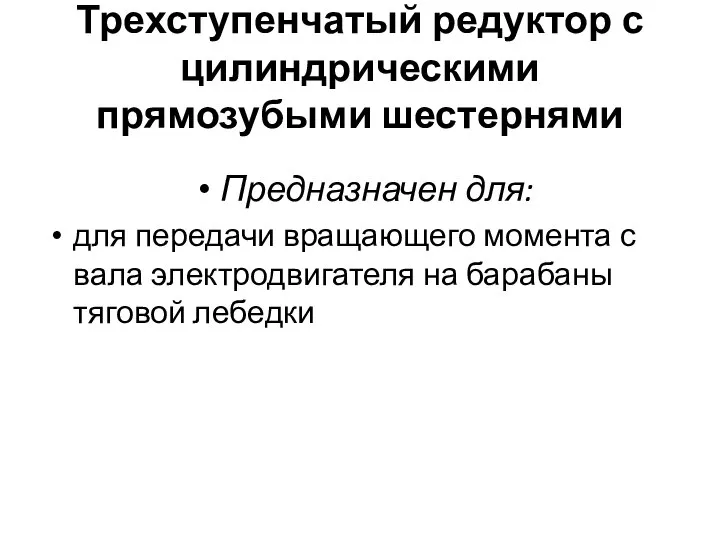 Трехступенчатый редуктор с цилиндрическими прямозубыми шестернями

• Предназначен для:

• для передачи вращающего момента с вала электродвигателя на барабаны тяговой лебедки